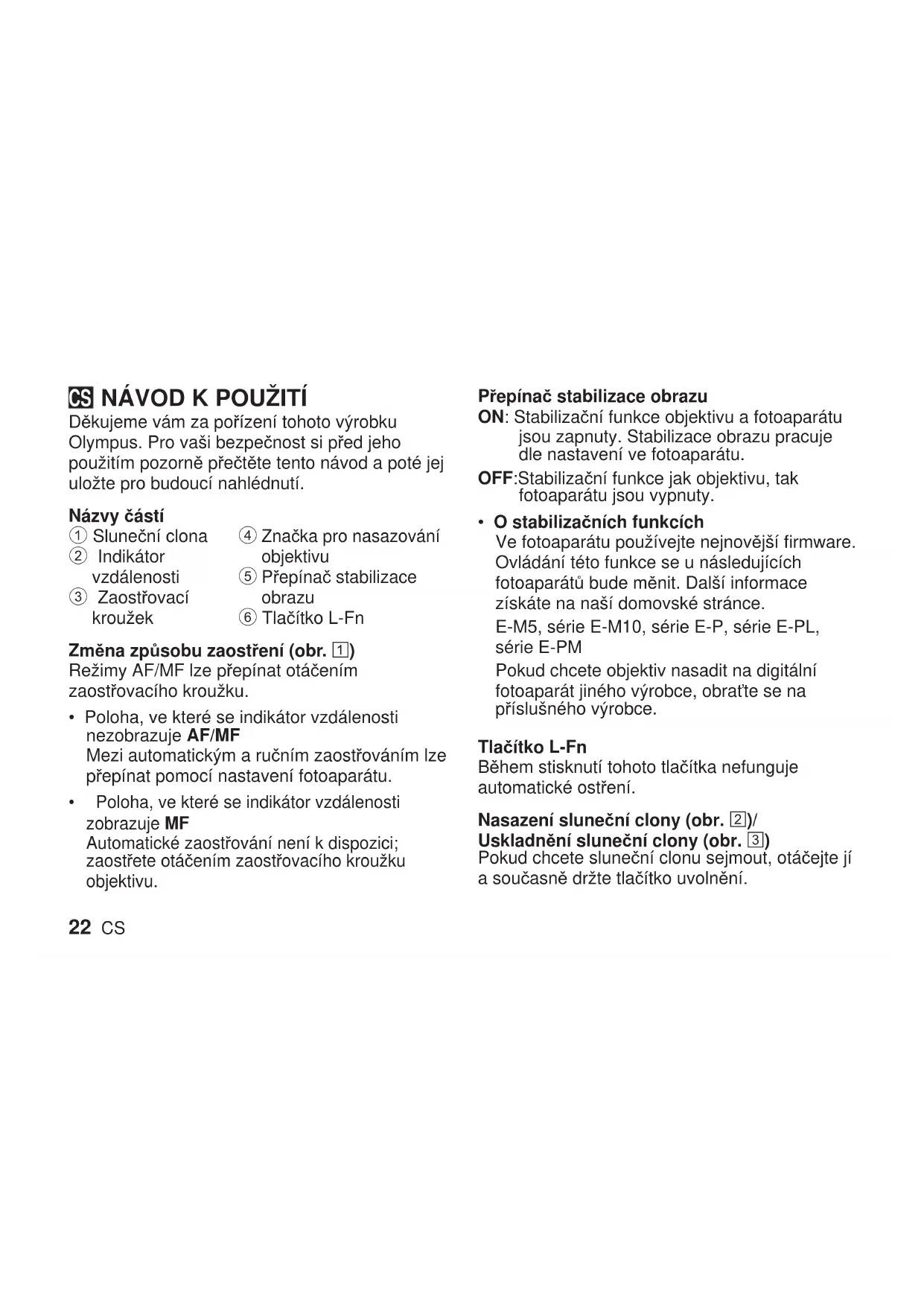 CS NÁVOD K POUŽITÍ

Děkujeme vám za pořízení tohoto výrobku Olympus. Pro vaši bezpečnost si před jeho použitím pozorně přečtěte tento návod a poté jej uložte pro budoucí nahlédnutí.

Názvy částí

① Sluneční clona
② Indikátor vzdálenosti
③ Zaostřovací kroužek
④ Značka pro nasazování objektivu
⑤ Přepínač stabilizace obrazu
⑥ Tlačítko L-Fn

Změna způsobu zaostření (obr. 1)

Režimy AF/MF lze přepínat otáčením zaostřovacího kroužku.

• Poloha, ve které se indikátor vzdálenosti nezobrazuje AF/MF
Mezi automatickým a ručním zaostřováním lze přepínat pomocí nastavení fotoaparátu.

• Poloha, ve které se indikátor vzdálenosti zobrazuje MF
Automatické zaostřování není k dispozici; zaostřete otáčením zaostřovacího kroužku objektivu.

22 CS

Přepínač stabilizace obrazu

ON: Stabilizační funkce objektivu a fotoaparátu jsou zapnuty. Stabilizace obrazu pracuje dle nastavení ve fotoaparátu.

OFF:Stabilizační funkce jak objektivu, tak fotoaparátu jsou vypnuty.

• O stabilizačních funkcích
Ve fotoaparátu používejte nejnovější firmware. Ovládání této funkce se u následujících fotoaparátů bude měnit. Další informace získáte na naší domovské stránce.
E-M5, série E-M10, série E-P, série E-PL, série E-PM
Pokud chcete objektiv nasadit na digitální fotoaparát jiného výrobce, obraťte se na příslušného výrobce.

Tlačítko L-Fn

Během stisknutí tohoto tlačítka nefunguje automatické ostření.

Nasazení sluneční clony (obr. 2)/
Uskladnění sluneční clony (obr. 3)

Pokud chcete sluneční clonu sejmout, otáčejte jí a současně držte tlačítko uvolnění.